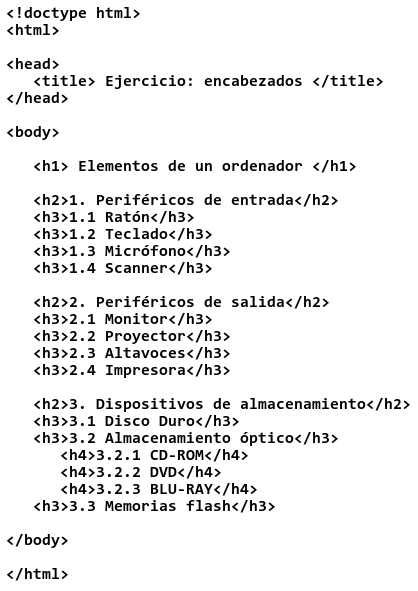 <!doctype html>
<html>

<head>
   <title> Ejercicio: encabezados </title>
</head>

<body>

   <h1> Elementos de un ordenador </h1>

   <h2>1. Periféricos de entrada</h2>
   <h3>1.1 Ratón</h3>
   <h3>1.2 Teclado</h3>
   <h3>1.3 Micrófono</h3>
   <h3>1.4 Scanner</h3>

   <h2>2. Periféricos de salida</h2>
   <h3>2.1 Monitor</h3>
   <h3>2.2 Proyector</h3>
   <h3>2.3 Altavoces</h3>
   <h3>2.4 Impresora</h3>

   <h2>3. Dispositivos de almacenamiento</h2>
   <h3>3.1 Disco Duro</h3>
   <h3>3.2 Almacenamiento óptico</h3>
      <h4>3.2.1 CD-ROM</h4>
      <h4>3.2.2 DVD</h4>
      <h4>3.2.3 BLU-RAY</h4>
   <h3>3.3 Memorias flash</h3>

</body>

</html>